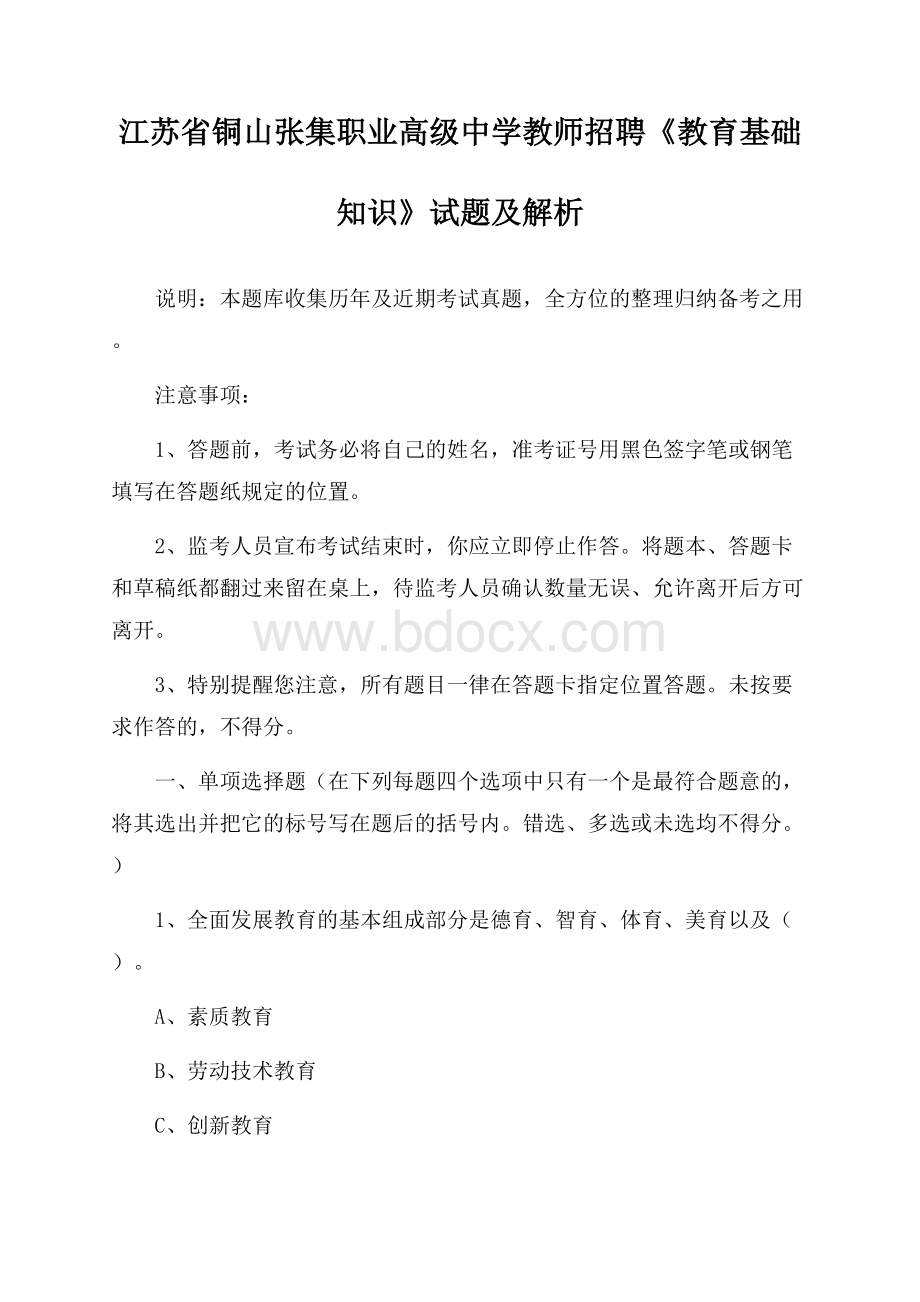 江苏省铜山张集职业高级中学教师招聘《教育基础知识》试题及解析

说明：本题库收集历年及近期考试真题，全方位的整理归纳备考之用。

注意事项：

1、答题前，考试务必将自己的姓名，准考证号用黑色签字笔或钢笔填写在答题纸规定的位置。

2、监考人员宣布考试结束时，你应立即停止作答。将题本、答题卡和草稿纸都翻过来留在桌上，待监考人员确认数量无误、允许离开后方可离开。

www.bdocx.com

3、特别提醒您注意，所有题目一律在答题卡指定位置答题。未按要求作答的，不得分。

一、单项选择题（在下列每题四个选项中只有一个是最符合题意的，将其选出并把它的标号写在题后的括号内。错选、多选或未选均不得分。）

1、全面发展教育的基本组成部分是德育、智育、体育、美育以及（）。

A、素质教育

B、劳动技术教育

C、创新教育